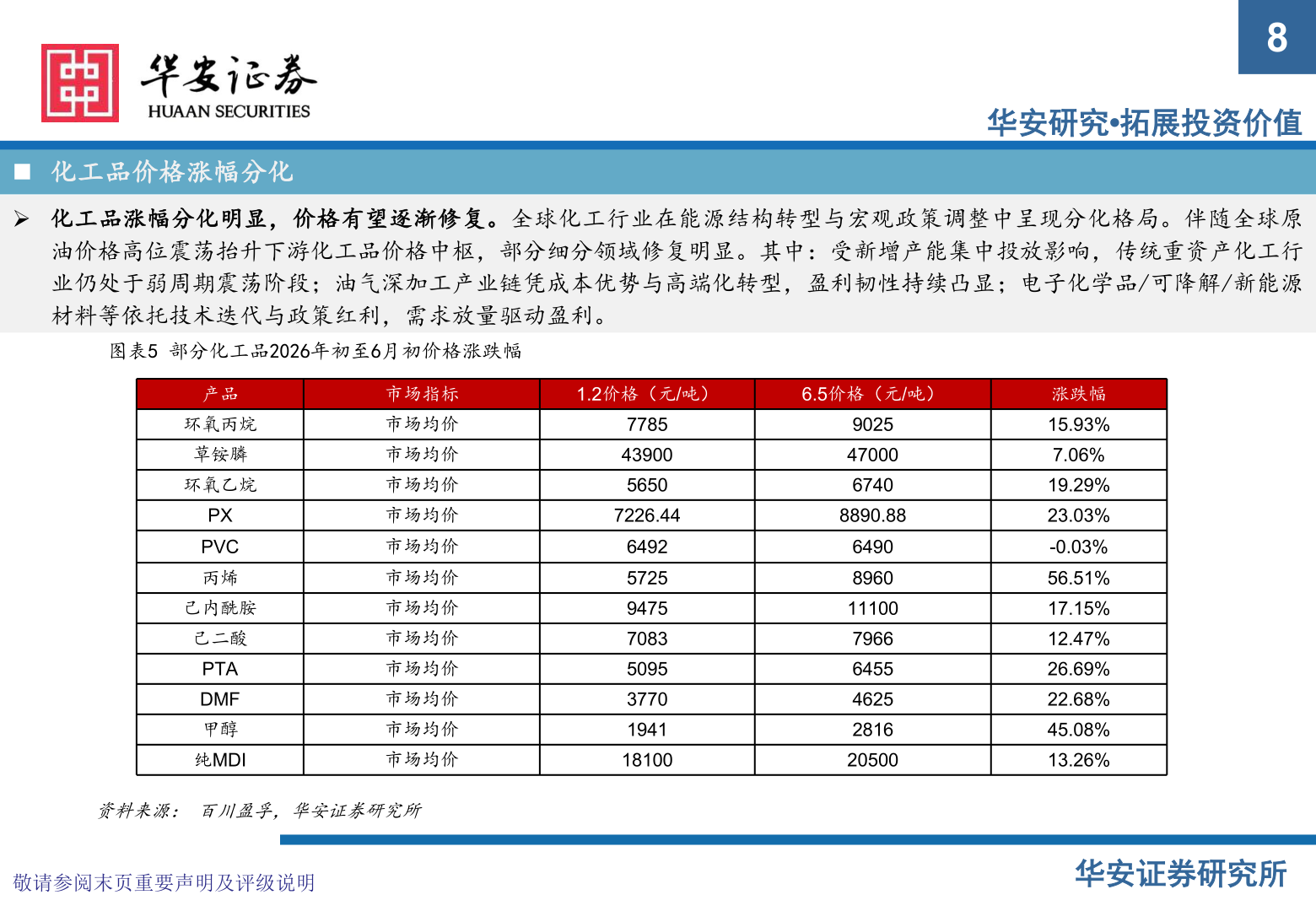 8

华安证券
HUAAN SECURITIES

华安研究•拓展投资价值

■ 化工品价格涨幅分化

➢ 化工品涨幅分化明显，价格有望逐渐修复。全球化工行业在能源结构转型与宏观政策调整中呈现分化格局。伴随全球原油价格高位震荡抬升下游化工品价格中枢，部分细分领域修复明显。其中：受新增产能集中投放影响，传统重资产化工行业仍处于弱周期震荡阶段；油气深加工产业链凭成本优势与高端化转型，盈利韧性持续凸显；电子化学品/可降解/新能源材料等依托技术迭代与政策红利，需求放量驱动盈利。

图表5 部分化工品2026年初至6月初价格涨跌幅

| 产品 | 市场指标 | 1.2价格（元/吨） | 6.5价格（元/吨） | 涨跌幅 |
|---|---|---|---|---|
| 环氧丙烷 | 市场均价 | 7785 | 9025 | 15.93% |
| 草铵膦 | 市场均价 | 43900 | 47000 | 7.06% |
| 环氧乙烷 | 市场均价 | 5650 | 6740 | 19.29% |
| PX | 市场均价 | 7226.44 | 8890.88 | 23.03% |
| PVC | 市场均价 | 6492 | 6490 | -0.03% |
| 丙烯 | 市场均价 | 5725 | 8960 | 56.51% |
| 己内酰胺 | 市场均价 | 9475 | 11100 | 17.15% |
| 己二酸 | 市场均价 | 7083 | 7966 | 12.47% |
| PTA | 市场均价 | 5095 | 6455 | 26.69% |
| DMF | 市场均价 | 3770 | 4625 | 22.68% |
| 甲醇 | 市场均价 | 1941 | 2816 | 45.08% |
| 纯MDI | 市场均价 | 18100 | 20500 | 13.26% |

资料来源： 百川盈孚，华安证券研究所

敬请参阅末页重要声明及评级说明

华安证券研究所